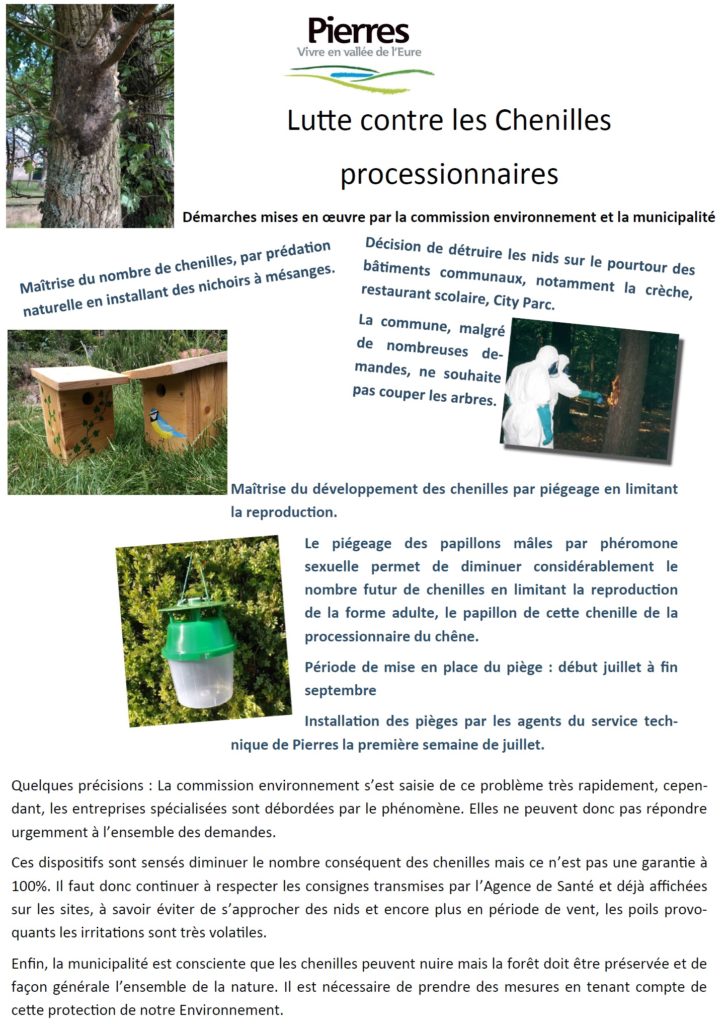 Pierres
Vivre en vallée de l'Eure

Lutte contre les Chenilles processionnaires

Démarches mises en œuvre par la commission environnement et la municipalité

Maîtrise du nombre de chenilles, par prédation naturelle en installant des nichoirs à mésanges.

Décision de détruire les nids sur le pourtour des bâtiments communaux, notamment la crèche, restaurant scolaire, City Parc.

La commune, malgré de nombreuses demandes, ne souhaite pas couper les arbres.

Maîtrise du développement des chenilles par piégeage en limitant la reproduction.

Le piégeage des papillons mâles par phéromone sexuelle permet de diminuer considérablement le nombre futur de chenilles en limitant la reproduction de la forme adulte, le papillon de cette chenille de la processionnaire du chêne.

Période de mise en place du piège : début juillet à fin septembre

Installation des pièges par les agents du service technique de Pierres la première semaine de juillet.

Quelques précisions : La commission environnement s'est saisie de ce problème très rapidement, cependant, les entreprises spécialisées sont débordées par le phénomène. Elles ne peuvent donc pas répondre urgemment à l'ensemble des demandes.

Ces dispositifs sont sensés diminuer le nombre conséquent des chenilles mais ce n'est pas une garantie à 100%. Il faut donc continuer à respecter les consignes transmises par l'Agence de Santé et déjà affichées sur les sites, à savoir éviter de s'approcher des nids et encore plus en période de vent, les poils provoquants les irritations sont très volatiles.

Enfin, la municipalité est consciente que les chenilles peuvent nuire mais la forêt doit être préservée et de façon générale l'ensemble de la nature. Il est nécessaire de prendre des mesures en tenant compte de cette protection de notre Environnement.